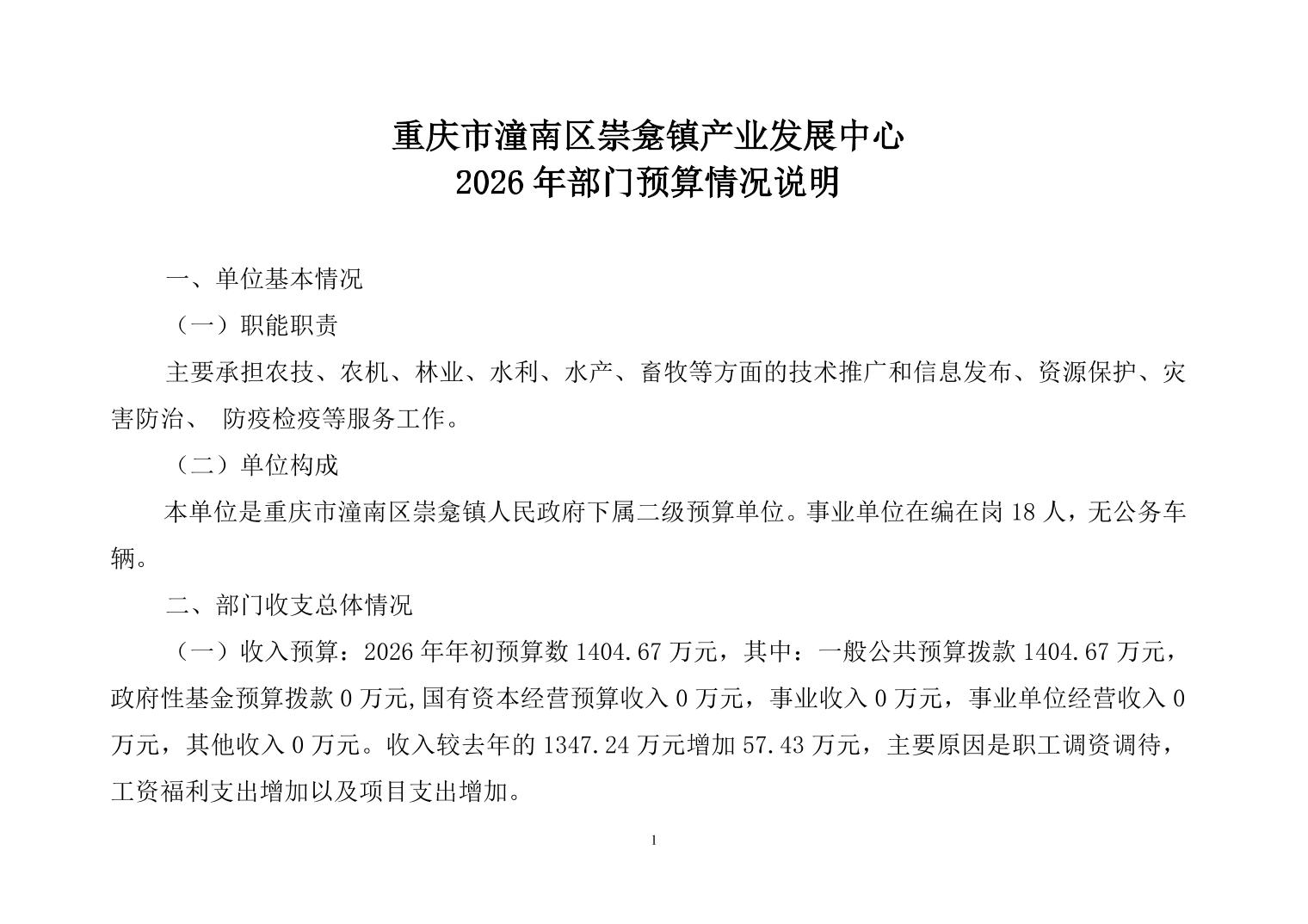 重庆市潼南区崇龛镇产业发展中心
2026 年部门预算情况说明

一、单位基本情况

（一）职能职责

主要承担农技、农机、林业、水利、水产、畜牧等方面的技术推广和信息发布、资源保护、灾害防治、 防疫检疫等服务工作。

（二）单位构成

本单位是重庆市潼南区崇龛镇人民政府下属二级预算单位。事业单位在编在岗 18 人，无公务车辆。

二、部门收支总体情况

（一）收入预算：2026 年年初预算数 1404.67 万元，其中：一般公共预算拨款 1404.67 万元，政府性基金预算拨款 0 万元,国有资本经营预算收入 0 万元，事业收入 0 万元，事业单位经营收入 0 万元，其他收入 0 万元。收入较去年的 1347.24 万元增加 57.43 万元，主要原因是职工调资调待，工资福利支出增加以及项目支出增加。

1